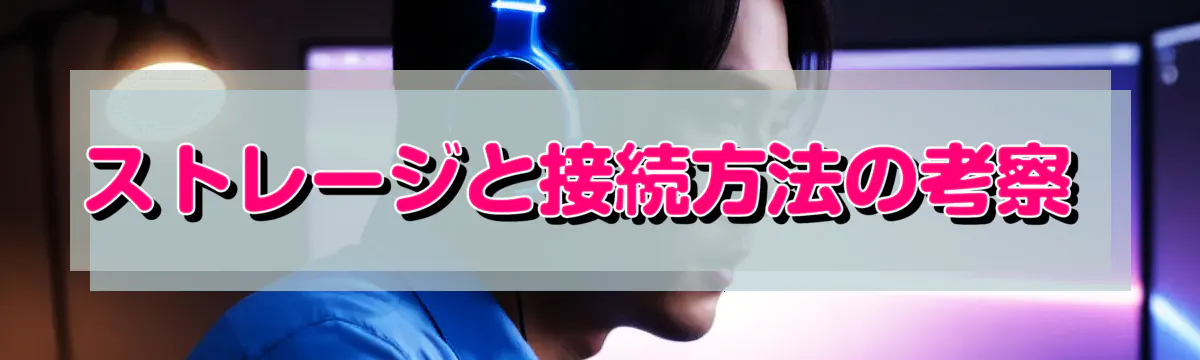 ストレージと接続方法の考察